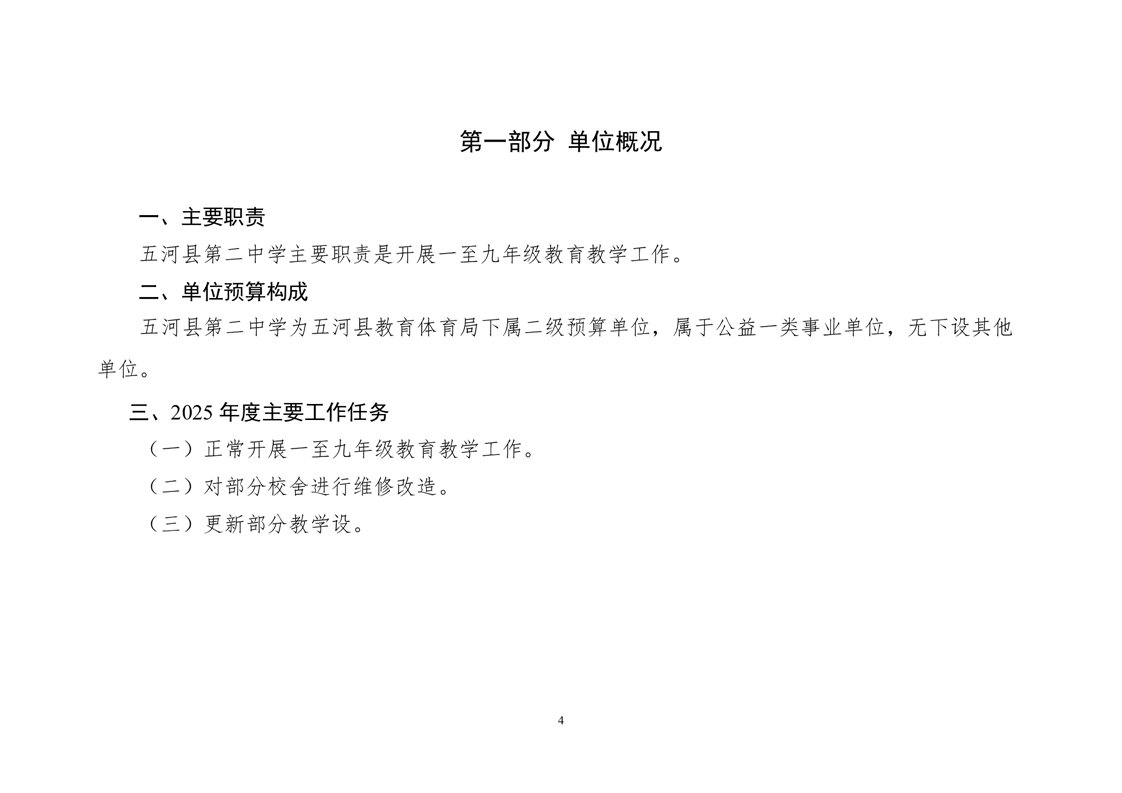 第一部分 单位概况

一、主要职责

五河县第二中学主要职责是开展一至九年级教育教学工作。

二、单位预算构成

五河县第二中学为五河县教育体育局下属二级预算单位，属于公益一类事业单位，无下设其他单位。

三、2025 年度主要工作任务

（一）正常开展一至九年级教育教学工作。

（二）对部分校舍进行维修改造。

（三）更新部分教学设。

4